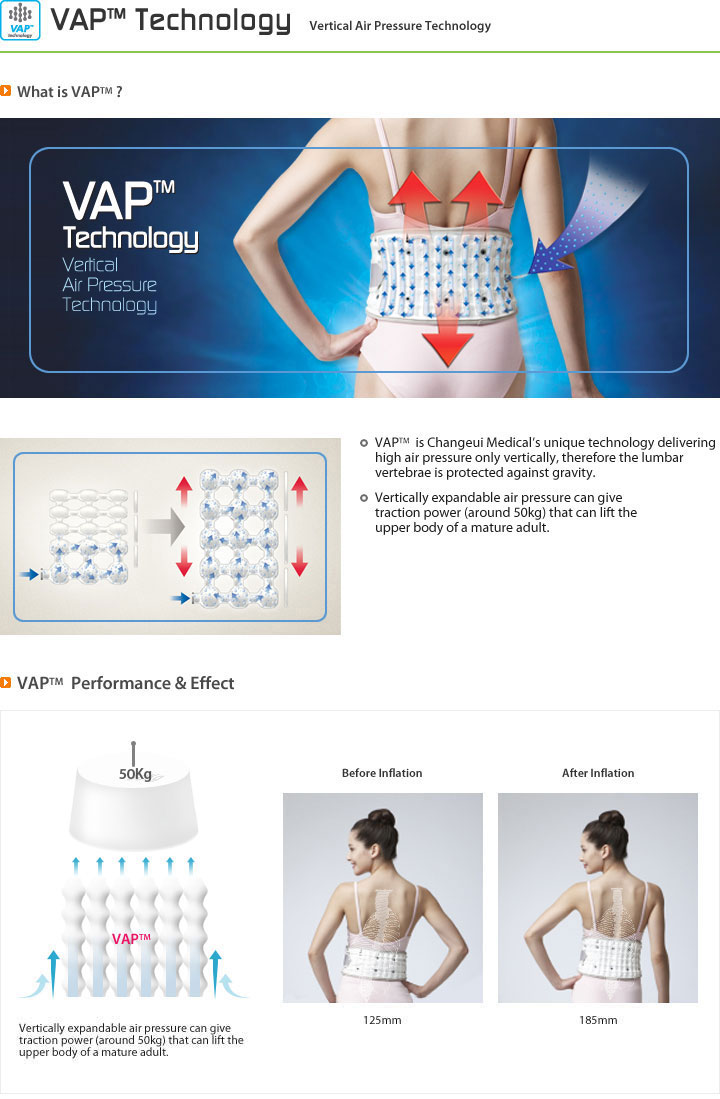 VAP™ Technology

VAP™ Technology Vertical Air Pressure Technology

What is VAP™ ?

VAP™ Technology Vertical Air Pressure Technology

VAP™ is Changeui Medical's unique technology delivering high air pressure only vertically, therefore the lumbar vertebrae is protected against gravity.

Vertically expandable air pressure can give traction power (around 50kg) that can lift the upper body of a mature adult.

VAP™ Performance & Effect

50Kg

VAP™

Vertically expandable air pressure can give traction power (around 50kg) that can lift the upper body of a mature adult.

Before Inflation

125mm

After Inflation

185mm